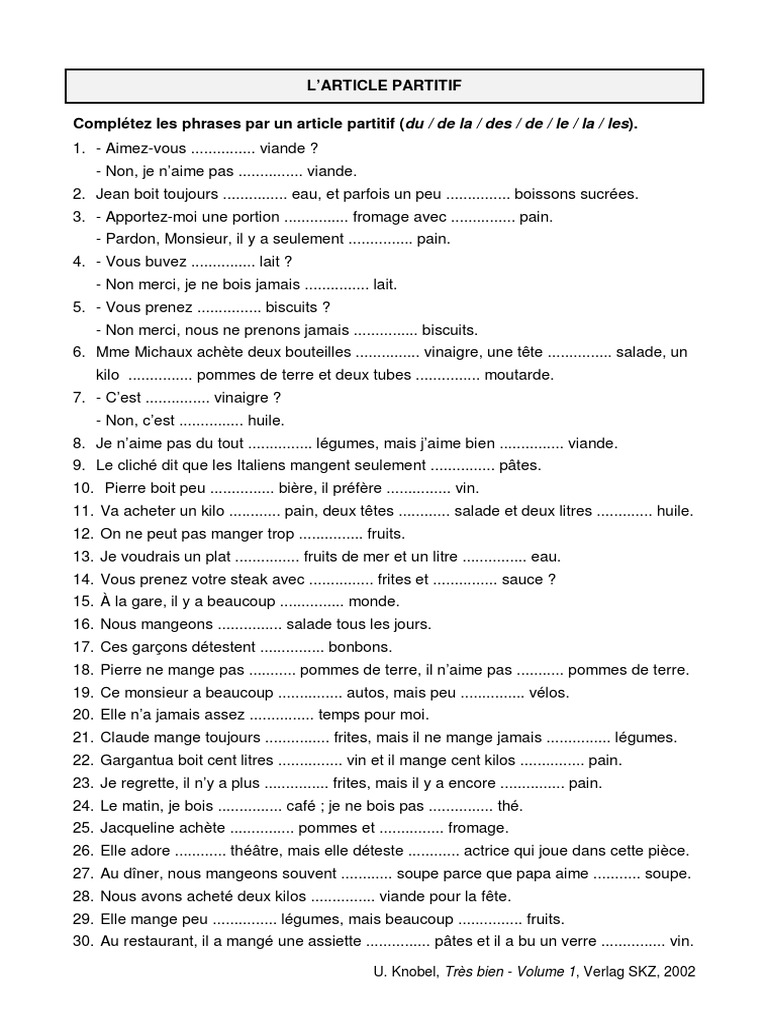 L'ARTICLE PARTITIF

Complétez les phrases par un article partitif (du / de la / des / de / le / la / les).

1. - Aimez-vous ............... viande ?
- Non, je n'aime pas ............... viande.
2. Jean boit toujours ............... eau, et parfois un peu ............... boissons sucrées.
3. - Apportez-moi une portion ............... fromage avec ............... pain.
- Pardon, Monsieur, il y a seulement ............... pain.
4. - Vous buvez ............... lait ?
- Non merci, je ne bois jamais ............... lait.
5. - Vous prenez ............... biscuits ?
- Non merci, nous ne prenons jamais ............... biscuits.
6. Mme Michaux achète deux bouteilles ............... vinaigre, une tête ............... salade, un kilo ............... pommes de terre et deux tubes ............... moutarde.
7. - C'est ............... vinaigre ?
- Non, c'est ............... huile.
8. Je n'aime pas du tout ............... légumes, mais j'aime bien ............... viande.
9. Le cliché dit que les Italiens mangent seulement ............... pâtes.
10. Pierre boit peu ............... bière, il préfère ............... vin.
11. Va acheter un kilo ............ pain, deux têtes ............ salade et deux litres ............. huile.
12. On ne peut pas manger trop ............... fruits.
13. Je voudrais un plat ............... fruits de mer et un litre ............... eau.
14. Vous prenez votre steak avec ............... frites et ............... sauce ?
15. À la gare, il y a beaucoup ............... monde.
16. Nous mangeons ............... salade tous les jours.
17. Ces garçons détestent ............... bonbons.
18. Pierre ne mange pas ........... pommes de terre, il n'aime pas ........... pommes de terre.
19. Ce monsieur a beaucoup ............... autos, mais peu ............... vélos.
20. Elle n'a jamais assez ............... temps pour moi.
21. Claude mange toujours ............... frites, mais il ne mange jamais ............... légumes.
22. Gargantua boit cent litres ............... vin et il mange cent kilos ............... pain.
23. Je regrette, il n'y a plus ............... frites, mais il y a encore ............... pain.
24. Le matin, je bois ............... café ; je ne bois pas ............... thé.
25. Jacqueline achète ............... pommes et ............... fromage.
26. Elle adore ............ théâtre, mais elle déteste ............ actrice qui joue dans cette pièce.
27. Au dîner, nous mangeons souvent ............ soupe parce que papa aime ........... soupe.
28. Nous avons acheté deux kilos ............... viande pour la fête.
29. Elle mange peu ............... légumes, mais beaucoup ............... fruits.
30. Au restaurant, il a mangé une assiette ............... pâtes et il a bu un verre ............... vin.

U. Knobel, Très bien - Volume 1, Verlag SKZ, 2002